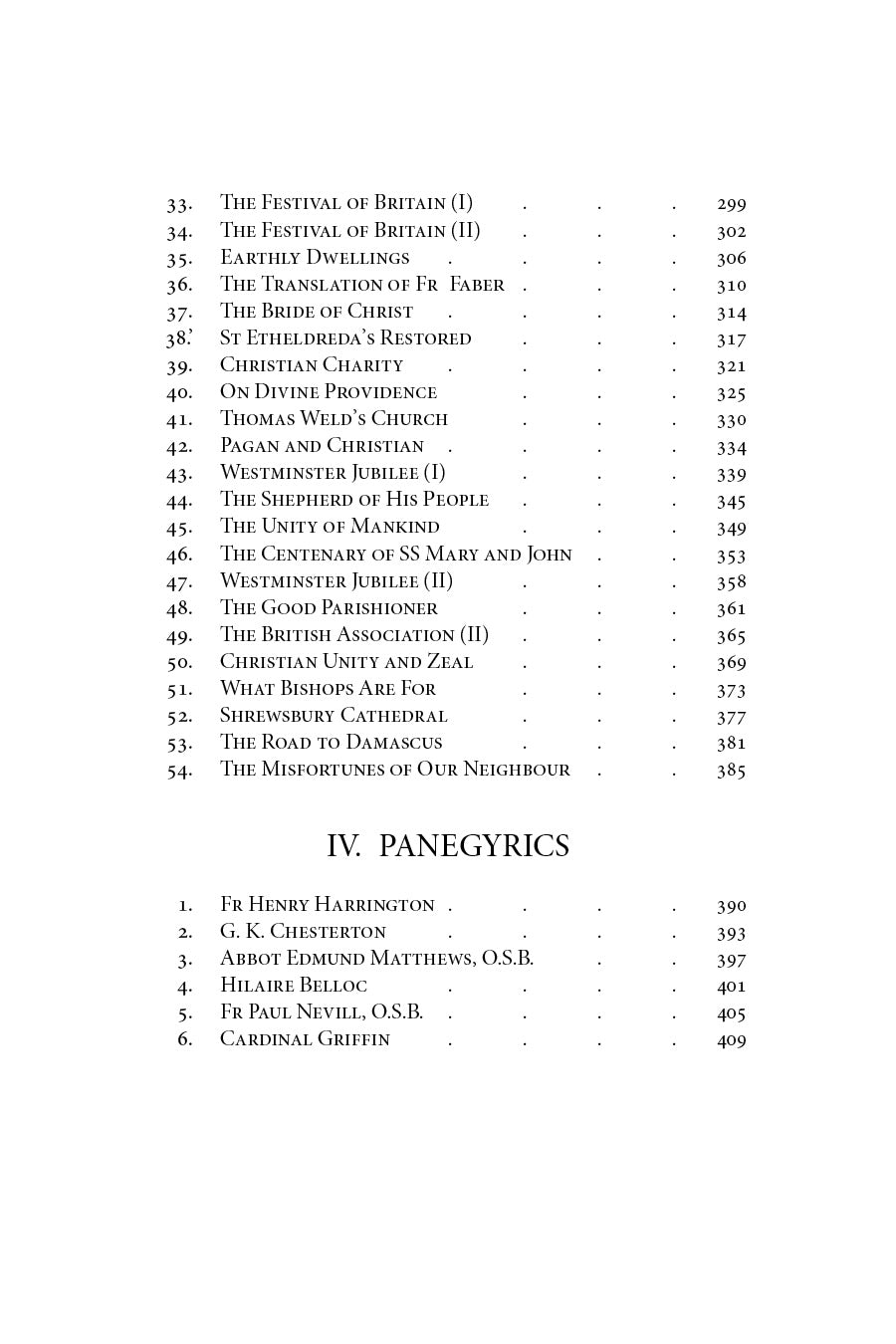 33. The Festival of Britain (I) . . . 299
34. The Festival of Britain (II) . . . 302
35. Earthly Dwellings . . . . 306
36. The Translation of Fr Faber . . . 310
37. The Bride of Christ . . . . 314
38.' St Etheldreda's Restored . . . 317
39. Christian Charity . . . 321
40. On Divine Providence . . . 325
41. Thomas Weld's Church . . . 330
42. Pagan and Christian . . . . 334
43. Westminster Jubilee (I) . . . 339
44. The Shepherd of His People . . . 345
45. The Unity of Mankind . . . 349
46. The Centenary of SS Mary and John . . 353
47. Westminster Jubilee (II) . . . 358
48. The Good Parishioner . . . 361
49. The British Association (II) . . . 365
50. Christian Unity and Zeal . . . 369
51. What Bishops Are For . . . 373
52. Shrewsbury Cathedral . . . 377
53. The Road to Damascus . . . 381
54. The Misfortunes of Our Neighbour . . 385

IV. PANEGYRICS

1. Fr Henry Harrington . . . . 390
2. G. K. Chesterton . . . . 393
3. Abbot Edmund Matthews, O.S.B. . . 397
4. Hilaire Belloc . . . . 401
5. Fr Paul Nevill, O.S.B. . . . . 405
6. Cardinal Griffin . . . . 409